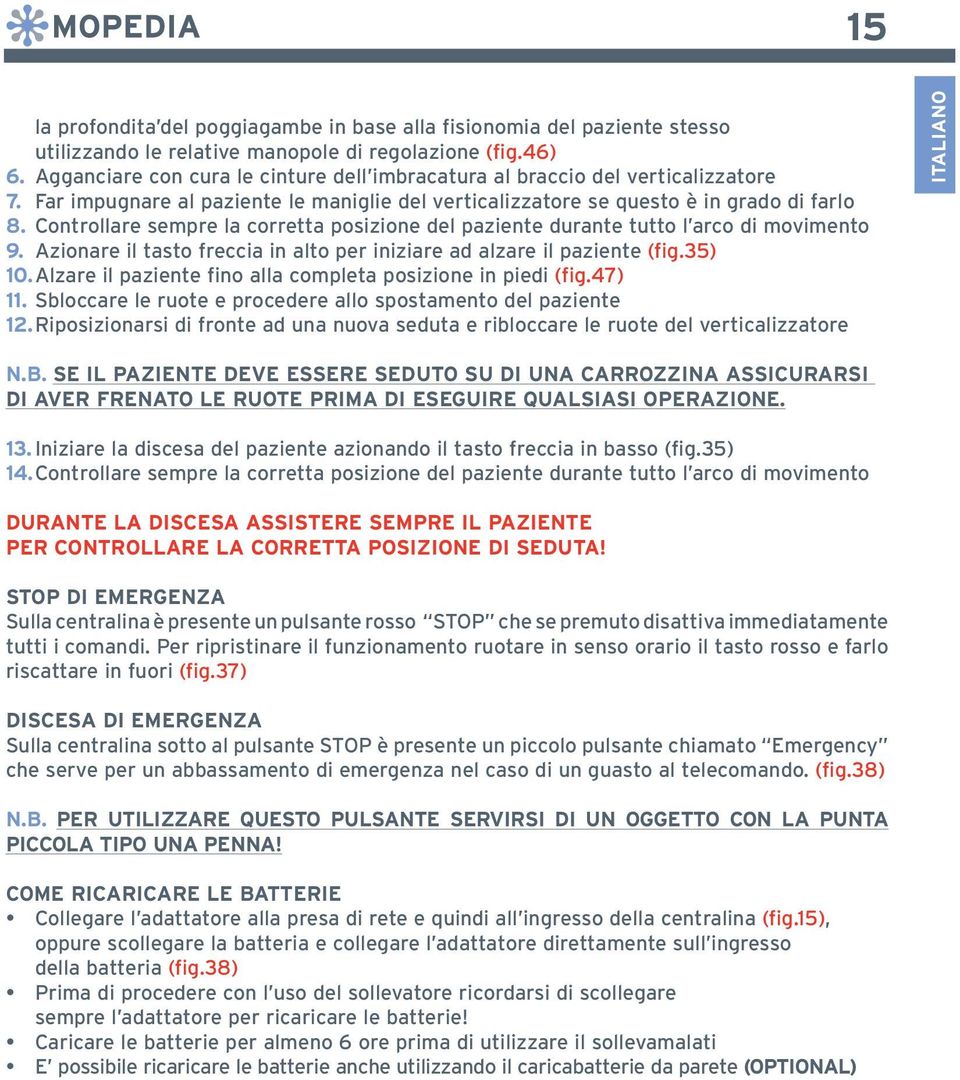 MOPEDIA

15

ITALIANO

la profondita'del poggiagambe in base alla fisionomia del paziente stesso utilizzando le relative manopole di regolazione (fig.46)
6. Agganciare con cura le cinture dell'imbracatura al braccio del verticalizzatore
7. Far impugnare al paziente le maniglie del verticalizzatore se questo è in grado di farlo
8. Controllare sempre la corretta posizione del paziente durante tutto l'arco di movimento
9. Azionare il tasto freccia in alto per iniziare ad alzare il paziente (fig.35)
10. Alzare il paziente fino alla completa posizione in piedi (fig.47)
11. Sbloccare le ruote e procedere allo spostamento del paziente
12. Riposizionarsi di fronte ad una nuova seduta e ribloccare le ruote del verticalizzatore

N.B. SE IL PAZIENTE DEVE ESSERE SEDUTO SU DI UNA CARROZZINA ASSICURARSI DI AVER FRENATO LE RUOTE PRIMA DI ESEGUIRE QUALSIASI OPERAZIONE.

13. Iniziare la discesa del paziente azionando il tasto freccia in basso (fig.35)
14. Controllare sempre la corretta posizione del paziente durante tutto l'arco di movimento

DURANTE LA DISCESA ASSISTERE SEMPRE IL PAZIENTE PER CONTROLLARE LA CORRETTA POSIZIONE DI SEDUTA!

STOP DI EMERGENZA
Sulla centralina è presente un pulsante rosso "STOP" che se premuto disattiva immediatamente tutti i comandi. Per ripristinare il funzionamento ruotare in senso orario il tasto rosso e farlo riscattare in fuori (fig.37)

DISCESA DI EMERGENZA
Sulla centralina sotto al pulsante STOP è presente un piccolo pulsante chiamato "Emergency" che serve per un abbassamento di emergenza nel caso di un guasto al telecomando. (fig.38)

N.B. PER UTILIZZARE QUESTO PULSANTE SERVIRSI DI UN OGGETTO CON LA PUNTA PICCOLA TIPO UNA PENNA!

COME RICARICARE LE BATTERIE
• Collegare l'adattatore alla presa di rete e quindi all'ingresso della centralina (fig.15), oppure scollegare la batteria e collegare l'adattatore direttamente sull'ingresso della batteria (fig.38)
• Prima di procedere con l'uso del sollevatore ricordarsi di scollegare sempre l'adattatore per ricaricare le batterie!
• Caricare le batterie per almeno 6 ore prima di utilizzare il sollevamalati
• E' possibile ricaricare le batterie anche utilizzando il caricabatterie da parete (OPTIONAL)